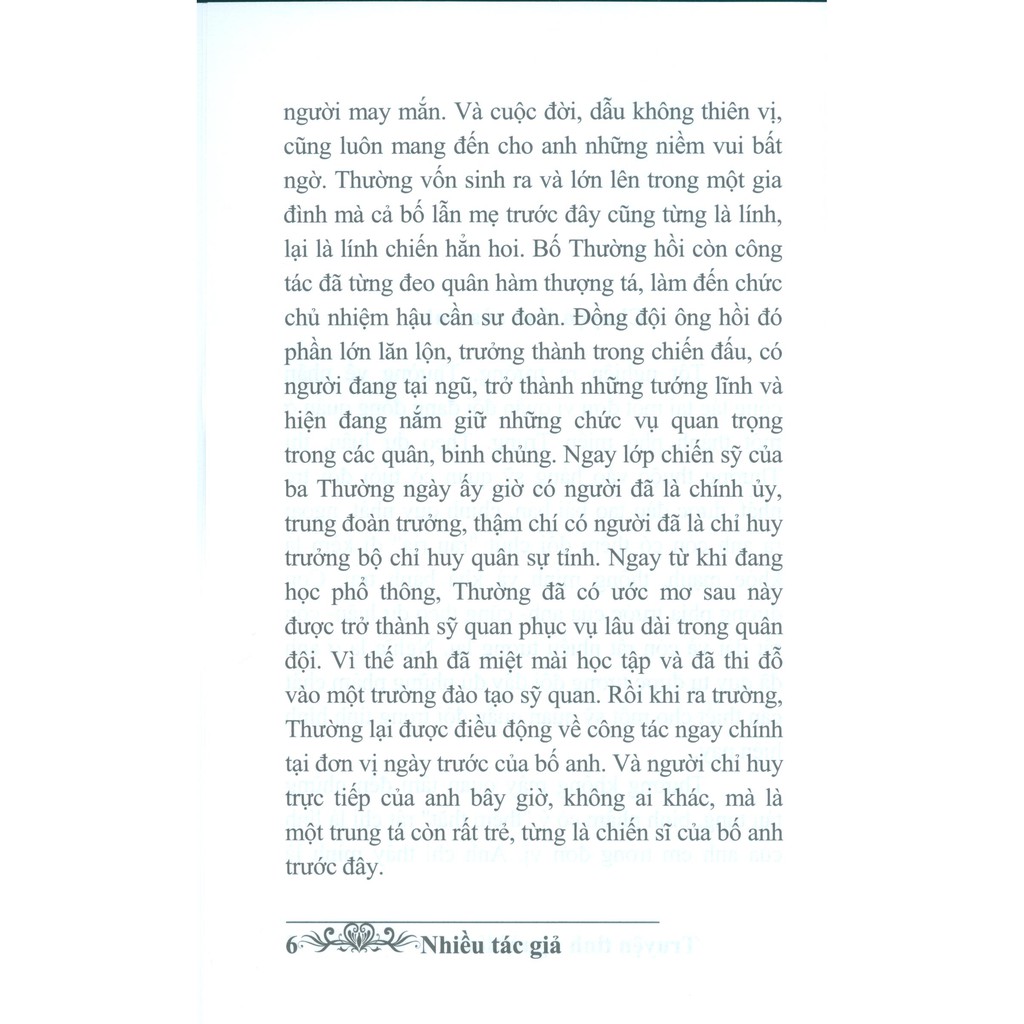 người may mắn. Và cuộc đời, dẫu không thiên vị, cũng luôn mang đến cho anh những niềm vui bất ngờ. Thường vốn sinh ra và lớn lên trong một gia đình mà cả bố lẫn mẹ trước đây cũng từng là lính, lại là lính chiến hẳn hoi. Bố Thường hồi còn công tác đã từng đeo quân hàm thượng tá, làm đến chức chủ nhiệm hậu cần sư đoàn. Đồng đội ông hồi đó phần lớn lăn lộn, trưởng thành trong chiến đấu, có người đang tại ngũ, trở thành những tướng lĩnh và hiện đang nắm giữ những chức vụ quan trọng trong các quân, binh chủng. Ngay lớp chiến sỹ của ba Thường ngày ấy giờ có người đã là chính ủy, trung đoàn trưởng, thậm chí có người đã là chỉ huy trưởng bộ chỉ huy quân sự tỉnh. Ngay từ khi đang học phổ thông, Thường đã có ước mơ sau này được trở thành sỹ quan phục vụ lâu dài trong quân đội. Vì thế anh đã miệt mài học tập và đã thi đỗ vào một trường đào tạo sỹ quan. Rồi khi ra trường, Thường lại được điều động về công tác ngay chính tại đơn vị ngày trước của bố anh. Và người chỉ huy trực tiếp của anh bây giờ, không ai khác, mà là một trung tá còn rất trẻ, từng là chiến sĩ của bố anh trước đây.

6 Nhiều tác giả